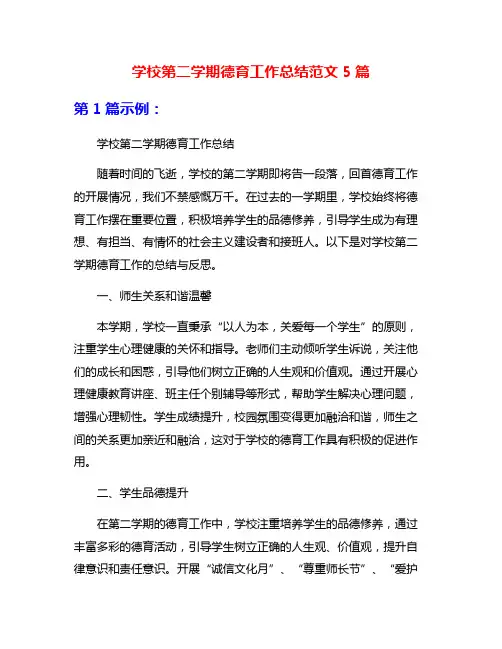 学校第二学期德育工作总结范文 5 篇

第 1 篇示例：

学校第二学期德育工作总结

随着时间的飞逝，学校的第二学期即将告一段落，回首德育工作的开展情况，我们不禁感慨万千。在过去的一学期里，学校始终将德育工作摆在重要位置，积极培养学生的品德修养，引导学生成为有理想、有担当、有情怀的社会主义建设者和接班人。以下是对学校第二学期德育工作的总结与反思。

一、师生关系和谐温馨

本学期，学校一直秉承“以人为本，关爱每一个学生”的原则，注重学生心理健康的关怀和指导。老师们主动倾听学生诉说，关注他们的成长和困惑，引导他们树立正确的人生观和价值观。通过开展心理健康教育讲座、班主任个别辅导等形式，帮助学生解决心理问题，增强心理韧性。学生成绩提升，校园氛围变得更加融洽和谐，师生之间的关系更加亲近和融洽，这对于学校的德育工作具有积极的促进作用。

二、学生品德提升

在第二学期的德育工作中，学校注重培养学生的品德修养，通过丰富多彩的德育活动，引导学生树立正确的人生观、价值观，提升自律意识和责任意识。开展“诚信文化月”、“尊重师长节”、“爱护